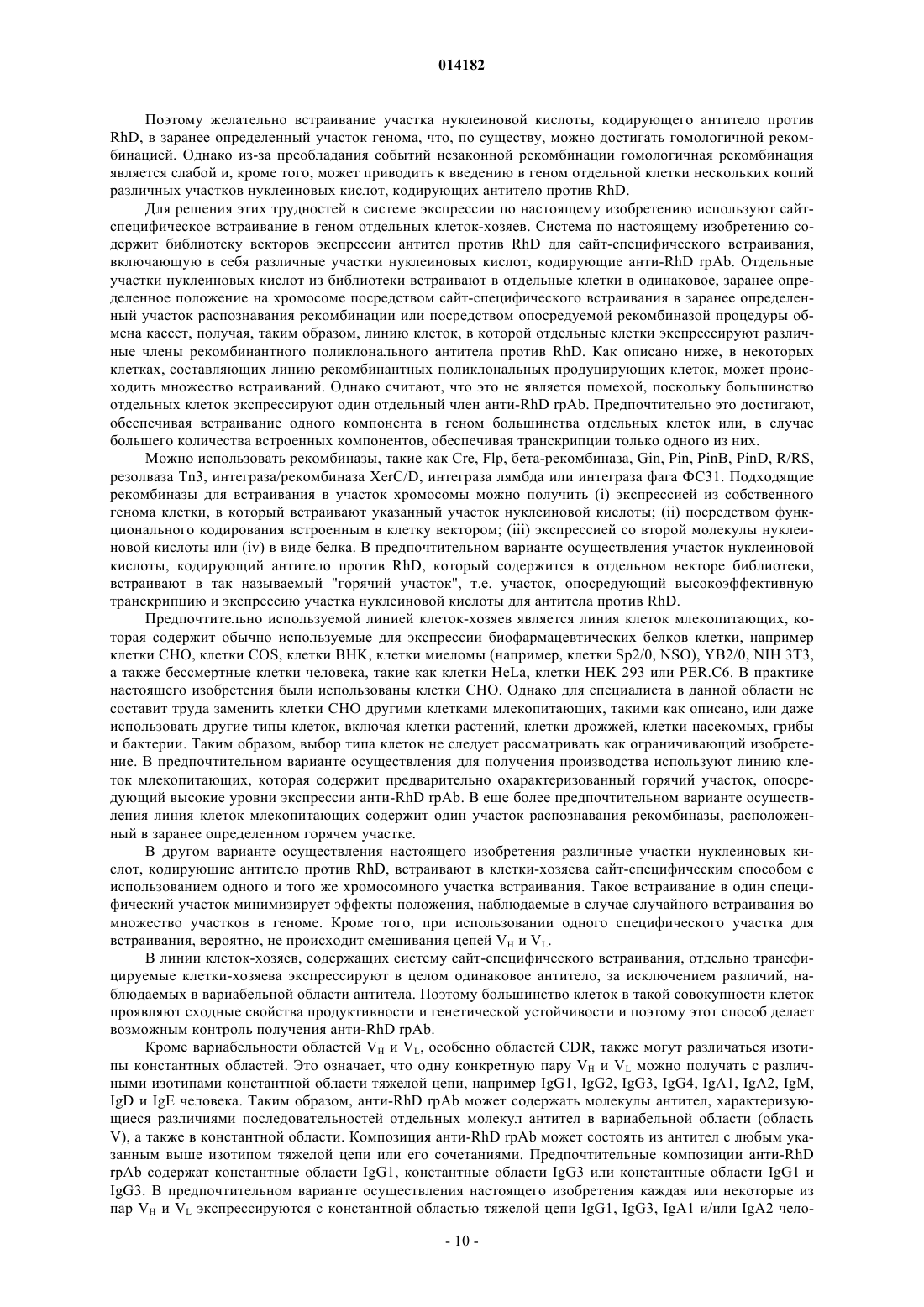 014182

Поэтому желательно встраивание участка нуклеиновой кислоты, кодирующего антитело против RhD, в заранее определенный участок генома, что, по существу, можно достигать гомологичной рекомбинацией. Однако из-за преобладания событий незаконной рекомбинации гомологичная рекомбинация является слабой и, кроме того, может приводить к введению в геном отдельной клетки нескольких копий различных участков нуклеиновых кислот, кодирующих антитело против RhD.

Для решения этих трудностей в системе экспрессии по настоящему изобретению используют сайт-специфическое встраивание в геном отдельных клеток-хозяев. Система по настоящему изобретению содержит библиотеку векторов экспрессии антител против RhD для сайт-специфического встраивания, включающую в себя различные участки нуклеиновых кислот, кодирующие анти-RhD rpAb. Отдельные участки нуклеиновых кислот из библиотеки встраивают в отдельные клетки в одинаковое, заранее определенное положение на хромосоме посредством сайт-специфического встраивания в заранее определенный участок распознавания рекомбинации или посредством опосредуемой рекомбиназой процедуры обмена кассет, получая, таким образом, линию клеток, в которой отдельные клетки экспрессируют различные члены рекомбинантного поликлонального антитела против RhD. Как описано ниже, в некоторых клетках, составляющих линию рекомбинантных поликлональных продуцирующих клеток, может происходить множество встраиваний. Однако считают, что это не является помехой, поскольку большинство отдельных клеток экспрессируют один отдельный член анти-RhD rpAb. Предпочтительно это достигают, обеспечивая встраивание одного компонента в геном большинства отдельных клеток или, в случае большего количества встроенных компонентов, обеспечивая транскрипции только одного из них.

Можно использовать рекомбиназы, такие как Cre, Flp, бета-рекомбиназа, Gin, Pin, PinB, PinD, R/RS, резолваза Tn3, интеграза/рекомбиназа XerC/D, интеграза лямбда или интеграза фага ФC31. Подходящие рекомбиназы для встраивания в участок хромосомы можно получить (i) экспрессией из собственного генома клетки, в который встраивают указанный участок нуклеиновой кислоты; (ii) посредством функционального кодирования встроенным в клетку вектором; (iii) экспрессией со второй молекулы нуклеиновой кислоты или (iv) в виде белка. В предпочтительном варианте осуществления участок нуклеиновой кислоты, кодирующий антитело против RhD, который содержится в отдельном векторе библиотеки, встраивают в так называемый "горячий участок", т.е. участок, опосредующий высокоэффективную транскрипцию и экспрессию участка нуклеиновой кислоты для антитела против RhD.

Предпочтительно используемой линией клеток-хозяев является линия клеток млекопитающих, которая содержит обычно используемые для экспрессии биофармацевтических белков клетки, например клетки CHO, клетки COS, клетки BHK, клетки миеломы (например, клетки Sp2/0, NSO), YB2/0, NIH 3T3, а также бессмертные клетки человека, такие как клетки HeLa, клетки HEK 293 или PER.C6. В практике настоящего изобретения были использованы клетки CHO. Однако для специалиста в данной области не составит труда заменить клетки CHO другими клетками млекопитающих, такими как описано, или даже использовать другие типы клеток, включая клетки растений, клетки дрожжей, клетки насекомых, грибы и бактерии. Таким образом, выбор типа клеток не следует рассматривать как ограничивающий изобретение. В предпочтительном варианте осуществления для получения производства используют линию клеток млекопитающих, которая содержит предварительно охарактеризованный горячий участок, опосредующий высокие уровни экспрессии анти-RhD rpAb. В еще более предпочтительном варианте осуществления линия клеток млекопитающих содержит один участок распознавания рекомбиназы, расположенный в заранее определенном горячем участке.

В другом варианте осуществления настоящего изобретения различные участки нуклеиновых кислот, кодирующие антитело против RhD, встраивают в клетки-хозяева сайт-специфическим способом с использованием одного и того же хромосомного участка встраивания. Такое встраивание в один специфический участок минимизирует эффекты положения, наблюдаемые в случае случайного встраивания во множество участков в геноме. Кроме того, при использовании одного специфического участка для встраивания, вероятно, не происходит смешивания цепей $V_H$ и $V_L$.

В линии клеток-хозяев, содержащих систему сайт-специфического встраивания, отдельно трансфицируемые клетки-хозяева экспрессируют в целом одинаковое антитело, за исключением различий, наблюдаемых в вариабельной области антитела. Поэтому большинство клеток в такой совокупности клеток проявляют сходные свойства продуктивности и генетической устойчивости и поэтому этот способ делает возможным контроль получения анти-RhD rpAb.

Кроме вариабельности областей $V_H$ и $V_L$, особенно областей CDR, также могут различаться изотипы константных областей. Это означает, что одну конкретную пару $V_H$ и $V_L$ можно получать с различными изотипами константной области тяжелой цепи, например IgG1, IgG2, IgG3, IgG4, IgA1, IgA2, IgM, IgD и IgE человека. Таким образом, анти-RhD rpAb может содержать молекулы антител, характеризующиеся различиями последовательностей отдельных молекул антител в вариабельной области (область V), а также в константной области. Композиция анти-RhD rpAb может состоять из антител с любым указанным выше изотипом тяжелой цепи или его сочетаниями. Предпочтительные композиции анти-RhD rpAb содержат константные области IgG1, константные области IgG3 или константные области IgG1 и IgG3. В предпочтительном варианте осуществления настоящего изобретения каждая или некоторые из пар $V_H$ и $V_L$ экспрессируются с константной областью тяжелой цепи IgG1, IgG3, IgA1 и/или IgA2 чело-

- 10 -